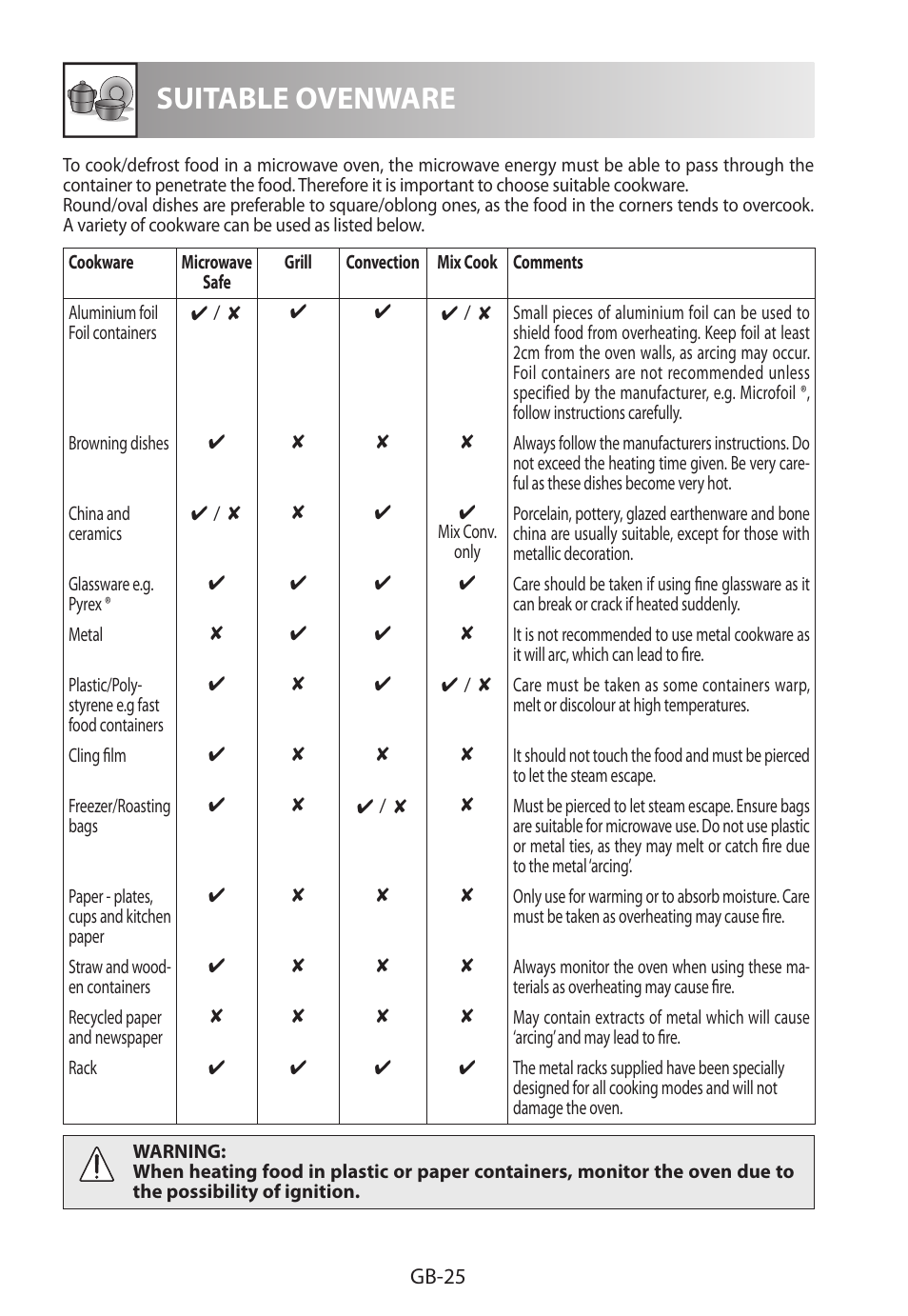 SUITABLE OVENWARE

To cook/defrost food in a microwave oven, the microwave energy must be able to pass through the container to penetrate the food. Therefore it is important to choose suitable cookware.
Round/oval dishes are preferable to square/oblong ones, as the food in the corners tends to overcook. A variety of cookware can be used as listed below.

| Cookware | Microwave Safe | Grill | Convection | Mix Cook | Comments |
|---|---|---|---|---|---|
| Aluminium foil Foil containers | ✔ / ✘ | ✔ | ✔ | ✔ / ✘ | Small pieces of aluminium foil can be used to shield food from overheating. Keep foil at least 2cm from the oven walls, as arcing may occur. Foil containers are not recommended unless specified by the manufacturer, e.g. Microfoil ®, follow instructions carefully. |
| Browning dishes | ✔ | ✘ | ✘ | ✘ | Always follow the manufacturers instructions. Do not exceed the heating time given. Be very careful as these dishes become very hot. |
| China and ceramics | ✔ / ✘ | ✘ | ✔ | ✔ Mix Conv. only | Porcelain, pottery, glazed earthenware and bone china are usually suitable, except for those with metallic decoration. |
| Glassware e.g. Pyrex ® | ✔ | ✔ | ✔ | ✔ | Care should be taken if using fine glassware as it can break or crack if heated suddenly. |
| Metal | ✘ | ✔ | ✔ | ✘ | It is not recommended to use metal cookware as it will arc, which can lead to fire. |
| Plastic/Polystyrene e.g fast food containers | ✔ | ✘ | ✔ | ✔ / ✘ | Care must be taken as some containers warp, melt or discolour at high temperatures. |
| Cling film | ✔ | ✘ | ✘ | ✘ | It should not touch the food and must be pierced to let the steam escape. |
| Freezer/Roasting bags | ✔ | ✘ | ✔ / ✘ | ✘ | Must be pierced to let steam escape. Ensure bags are suitable for microwave use. Do not use plastic or metal ties, as they may melt or catch fire due to the metal 'arcing'. |
| Paper - plates, cups and kitchen paper | ✔ | ✘ | ✘ | ✘ | Only use for warming or to absorb moisture. Care must be taken as overheating may cause fire. |
| Straw and wooden containers | ✔ | ✘ | ✘ | ✘ | Always monitor the oven when using these materials as overheating may cause fire. |
| Recycled paper and newspaper | ✘ | ✘ | ✘ | ✘ | May contain extracts of metal which will cause 'arcing' and may lead to fire. |
| Rack | ✔ | ✔ | ✔ | ✔ | The metal racks supplied have been specially designed for all cooking modes and will not damage the oven. |

WARNING:
When heating food in plastic or paper containers, monitor the oven due to the possibility of ignition.

GB-25